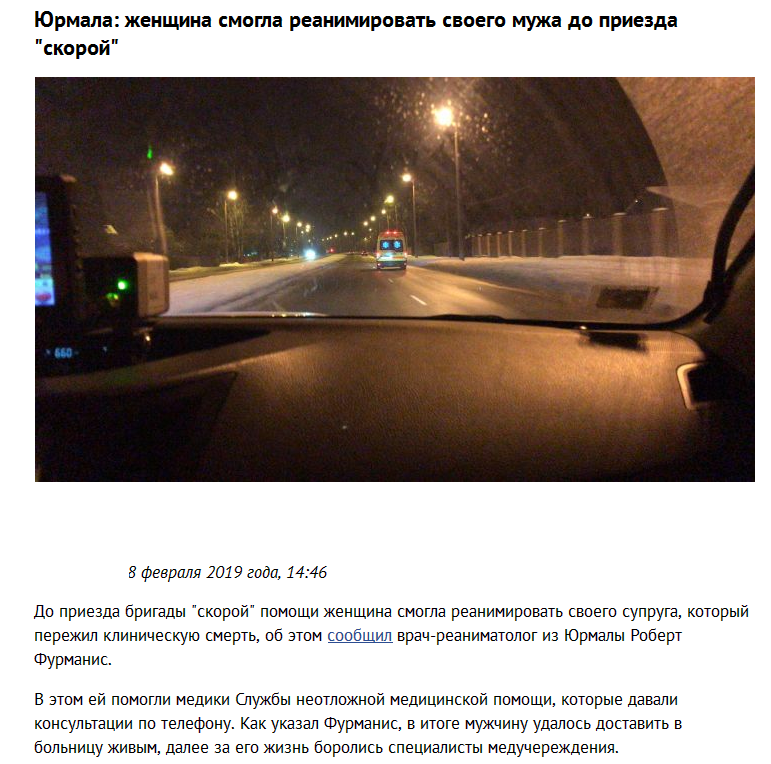 Юрмала: женщина смогла реанимировать своего мужа до приезда "скорой"

660

8 февраля 2019 года, 14:46

До приезда бригады "скорой" помощи женщина смогла реанимировать своего супруга, который пережил клиническую смерть, об этом сообщил врач-реаниматолог из Юрмалы Роберт Фурманис.

В этом ей помогли медики Службы неотложной медицинской помощи, которые давали консультации по телефону. Как указал Фурманис, в итоге мужчину удалось доставить в больницу живым, далее за его жизнь боролись специалисты медучереждения.